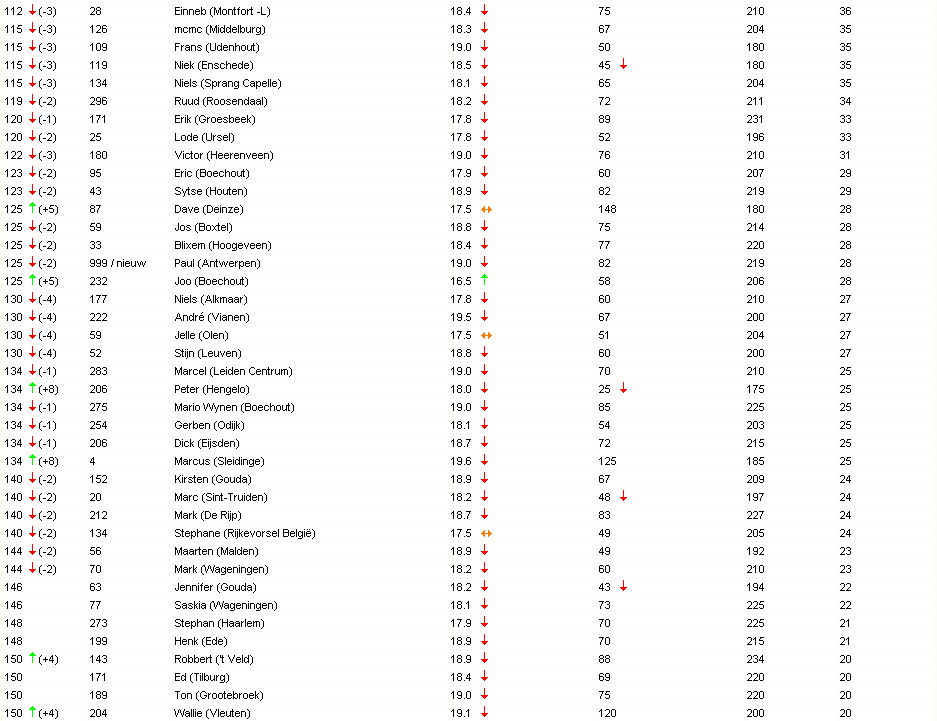 | | | | | | | |
|---|---|---|---|---|---|---|
| 112 ↓(-3) | 28 | Einneb (Montfort -L) | 18.4 ↓ | 75 | 210 | 36 |
| 115 ↓(-3) | 126 | mcmc (Middelburg) | 18.3 ↓ | 67 | 204 | 35 |
| 115 ↓(-3) | 109 | Frans (Udenhout) | 19.0 ↓ | 50 | 180 | 35 |
| 115 ↓(-3) | 119 | Niek (Enschede) | 18.5 ↓ | 45 ↓ | 180 | 35 |
| 115 ↓(-3) | 134 | Niels (Sprang Capelle) | 18.1 ↓ | 65 | 204 | 35 |
| 119 ↓(-2) | 296 | Ruud (Roosendaal) | 18.2 ↓ | 72 | 211 | 34 |
| 120 ↓(-1) | 171 | Erik (Groesbeek) | 17.8 ↓ | 89 | 231 | 33 |
| 120 ↓(-2) | 25 | Lode (Ursel) | 17.8 ↓ | 52 | 196 | 33 |
| 122 ↓(-3) | 180 | Victor (Heerenveen) | 19.0 ↓ | 76 | 210 | 31 |
| 123 ↓(-2) | 95 | Eric (Boechout) | 17.9 ↓ | 60 | 207 | 29 |
| 123 ↓(-2) | 43 | Sytse (Houten) | 18.9 ↓ | 82 | 219 | 29 |
| 125 ↑(+5) | 87 | Dave (Deinze) | 17.5 ↔ | 148 | 180 | 28 |
| 125 ↓(-2) | 59 | Jos (Boxtel) | 18.8 ↓ | 75 | 214 | 28 |
| 125 ↓(-2) | 33 | Blixem (Hoogeveen) | 18.4 ↓ | 77 | 220 | 28 |
| 125 ↓(-2) | 999 / nieuw | Paul (Antwerpen) | 19.0 ↓ | 82 | 219 | 28 |
| 125 ↑(+5) | 232 | Joo (Boechout) | 16.5 ↑ | 58 | 206 | 28 |
| 130 ↓(-4) | 177 | Niels (Alkmaar) | 17.8 ↓ | 60 | 210 | 27 |
| 130 ↓(-4) | 222 | André (Vianen) | 19.5 ↓ | 67 | 200 | 27 |
| 130 ↓(-4) | 59 | Jelle (Olen) | 17.5 ↔ | 51 | 204 | 27 |
| 130 ↓(-4) | 52 | Stijn (Leuven) | 18.8 ↓ | 60 | 200 | 27 |
| 134 ↓(-1) | 283 | Marcel (Leiden Centrum) | 19.0 ↓ | 70 | 210 | 25 |
| 134 ↑(+8) | 206 | Peter (Hengelo) | 18.0 ↓ | 25 ↓ | 175 | 25 |
| 134 ↓(-1) | 275 | Mario Wynen (Boechout) | 19.0 ↓ | 85 | 225 | 25 |
| 134 ↓(-1) | 254 | Gerben (Odijk) | 18.1 ↓ | 54 | 203 | 25 |
| 134 ↓(-1) | 206 | Dick (Eijsden) | 18.7 ↓ | 72 | 215 | 25 |
| 134 ↑(+8) | 4 | Marcus (Sleidinge) | 19.6 ↓ | 125 | 185 | 25 |
| 140 ↓(-2) | 152 | Kirsten (Gouda) | 18.9 ↓ | 67 | 209 | 24 |
| 140 ↓(-2) | 20 | Marc (Sint-Truiden) | 18.2 ↓ | 48 ↓ | 197 | 24 |
| 140 ↓(-2) | 212 | Mark (De Rijp) | 18.7 ↓ | 83 | 227 | 24 |
| 140 ↓(-2) | 134 | Stephane (Rijkevorsel België) | 17.5 ↔ | 49 | 205 | 24 |
| 144 ↓(-2) | 56 | Maarten (Malden) | 18.9 ↓ | 49 | 192 | 23 |
| 144 ↓(-2) | 70 | Mark (Wageningen) | 18.2 ↓ | 60 | 210 | 23 |
| 146 | 63 | Jennifer (Gouda) | 18.2 ↓ | 43 ↓ | 194 | 22 |
| 146 | 77 | Saskia (Wageningen) | 18.1 ↓ | 73 | 225 | 22 |
| 148 | 273 | Stephan (Haarlem) | 17.9 ↓ | 70 | 225 | 21 |
| 148 | 199 | Henk (Ede) | 18.9 ↓ | 70 | 215 | 21 |
| 150 ↑(+4) | 143 | Robbert ('t Veld) | 18.9 ↓ | 88 | 234 | 20 |
| 150 | 171 | Ed (Tilburg) | 18.4 ↓ | 69 | 220 | 20 |
| 150 | 189 | Ton (Grootebroek) | 19.0 ↓ | 75 | 220 | 20 |
| 150 ↑(+4) | 204 | Wallie (Vleuten) | 19.1 ↓ | 120 | 200 | 20 |